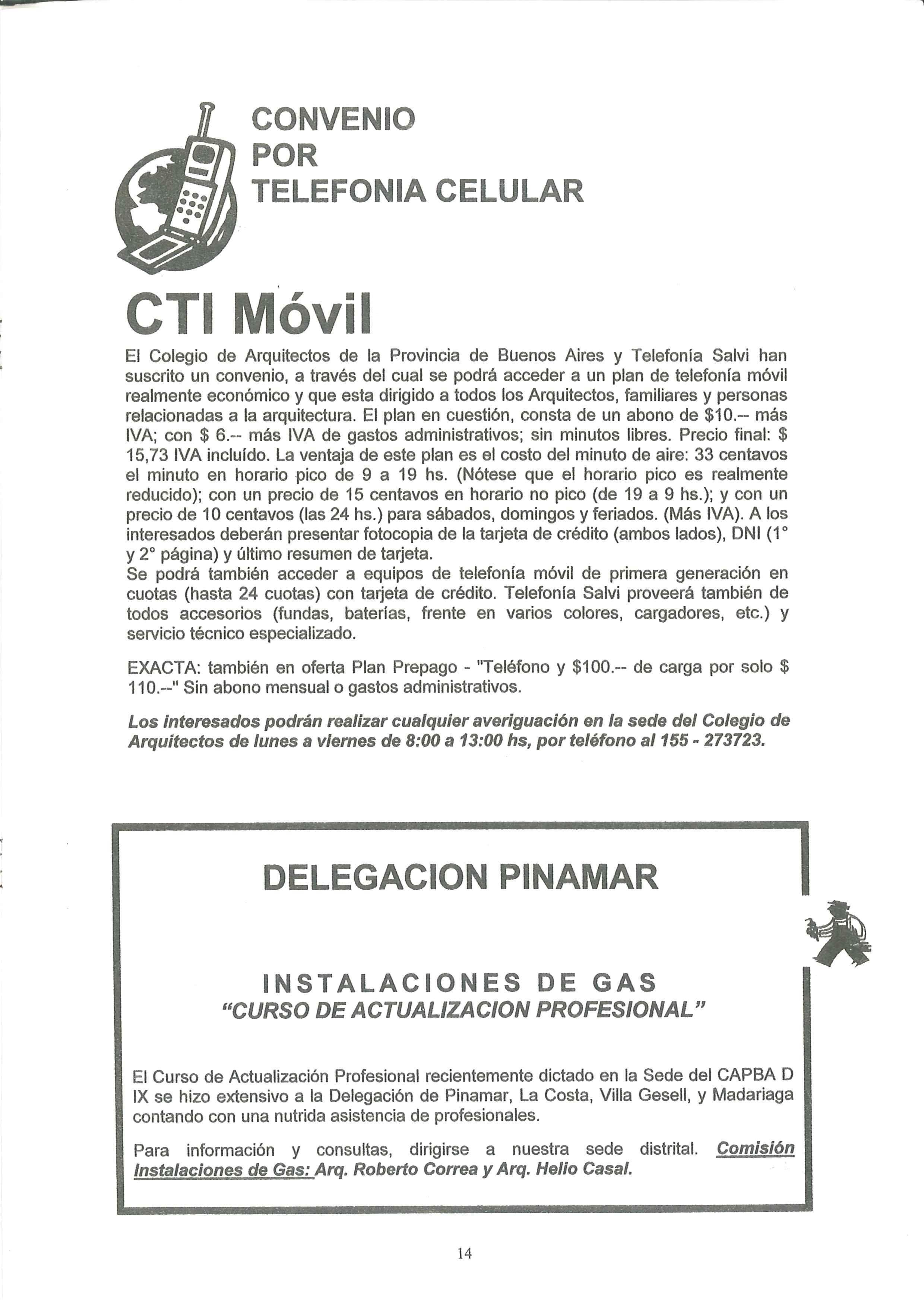 CONVENIO
POR
TELEFONIA CELULAR

CTI Móvil

El Colegio de Arquitectos de la Provincia de Buenos Aires y Telefonía Salvi han suscrito un convenio, a través del cual se podrá acceder a un plan de telefonía móvil realmente económico y que esta dirigido a todos los Arquitectos, familiares y personas relacionadas a la arquitectura. El plan en cuestión, consta de un abono de $10.-- más IVA; con $ 6.-- más IVA de gastos administrativos; sin minutos libres. Precio final: $ 15,73 IVA incluído. La ventaja de este plan es el costo del minuto de aire: 33 centavos el minuto en horario pico de 9 a 19 hs. (Nótese que el horario pico es realmente reducido); con un precio de 15 centavos en horario no pico (de 19 a 9 hs.); y con un precio de 10 centavos (las 24 hs.) para sábados, domingos y feriados. (Más IVA). A los interesados deberán presentar fotocopia de la tarjeta de crédito (ambos lados), DNI (1° y 2° página) y último resumen de tarjeta.
Se podrá también acceder a equipos de telefonía móvil de primera generación en cuotas (hasta 24 cuotas) con tarjeta de crédito. Telefonía Salvi proveerá también de todos accesorios (fundas, baterías, frente en varios colores, cargadores, etc.) y servicio técnico especializado.

EXACTA: también en oferta Plan Prepago - "Teléfono y $100.-- de carga por solo $ 110.--" Sin abono mensual o gastos administrativos.

Los interesados podrán realizar cualquier averiguación en la sede del Colegio de Arquitectos de lunes a viernes de 8:00 a 13:00 hs, por teléfono al 155 - 273723.

DELEGACION PINAMAR

INSTALACIONES DE GAS
"CURSO DE ACTUALIZACION PROFESIONAL"

El Curso de Actualización Profesional recientemente dictado en la Sede del CAPBA D IX se hizo extensivo a la Delegación de Pinamar, La Costa, Villa Gesell, y Madariaga contando con una nutrida asistencia de profesionales.

Para información y consultas, dirigirse a nuestra sede distrital. Comisión Instalaciones de Gas: Arq. Roberto Correa y Arq. Helio Casal.

14